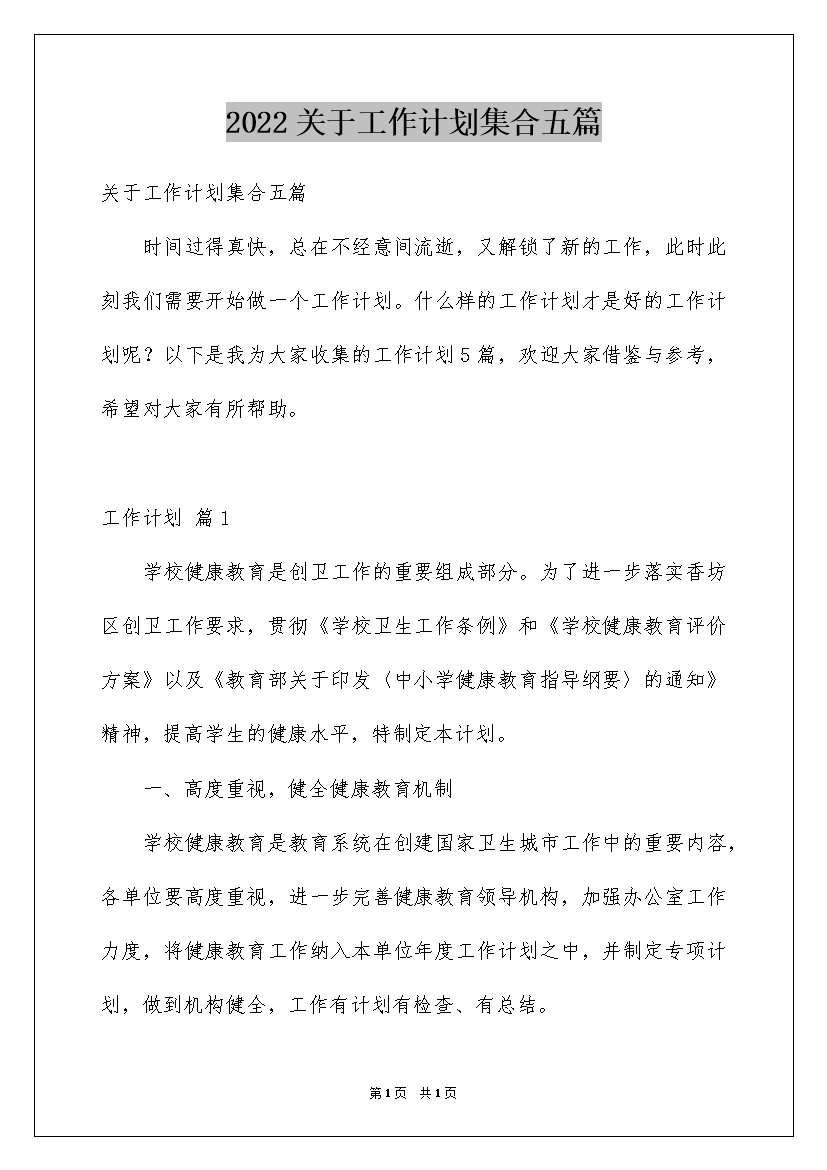 2022关于工作计划集合五篇

关于工作计划集合五篇

时间过得真快，总在不经意间流逝，又解锁了新的工作，此时此刻我们需要开始做一个工作计划。什么样的工作计划才是好的工作计划呢？以下是我为大家收集的工作计划5篇，欢迎大家借鉴与参考，希望对大家有所帮助。

工作计划 篇1

学校健康教育是创卫工作的重要组成部分。为了进一步落实香坊区创卫工作要求，贯彻《学校卫生工作条例》和《学校健康教育评价方案》以及《教育部关于印发〈中小学健康教育指导纲要〉的通知》精神，提高学生的健康水平，特制定本计划。

一、高度重视，健全健康教育机制

学校健康教育是教育系统在创建国家卫生城市工作中的重要内容，各单位要高度重视，进一步完善健康教育领导机构，加强办公室工作力度，将健康教育工作纳入本单位年度工作计划之中，并制定专项计划，做到机构健全，工作有计划有检查、有总结。

第1页 共1页